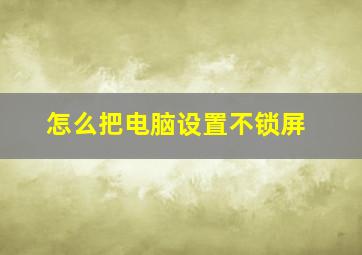 怎么把电脑设置不锁屏